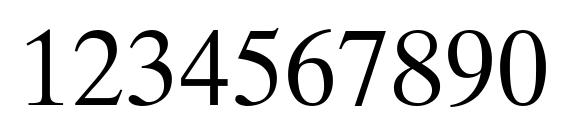 1234567890